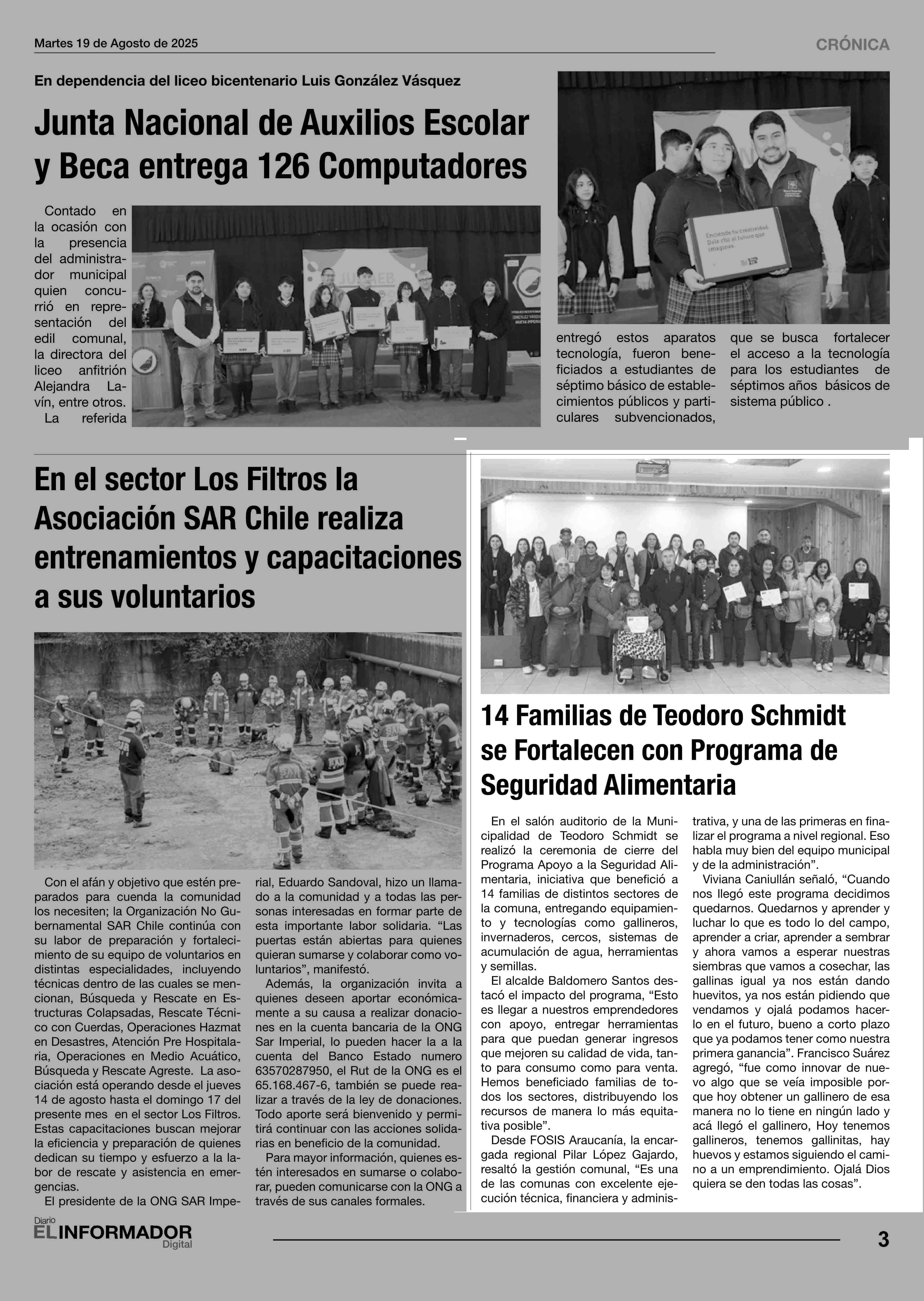 Martes 19 de Agosto de 2025

CRÓNICA

En dependencia del liceo bicentenario Luis González Vásquez

Junta Nacional de Auxilios Escolar y Beca entrega 126 Computadores

Contado en la ocasión con la presencia del administrador municipal quien concurrió en representación del edil comunal, la directora del liceo anfitrión Alejandra Lavín, entre otros.

La referida entregó estos aparatos tecnología, fueron beneficiados a estudiantes de séptimo básico de establecimientos públicos y particulares subvencionados, que se busca fortalecer el acceso a la tecnología para los estudiantes de séptimos años básicos de sistema público .

Enciende tu creatividad. Dale clic al futuro que imaginas.

En el sector Los Filtros la Asociación SAR Chile realiza entrenamientos y capacitaciones a sus voluntarios

Con el afán y objetivo que estén preparados para cuenda la comunidad los necesiten; la Organización No Gubernamental SAR Chile continúa con su labor de preparación y fortalecimiento de su equipo de voluntarios en distintas especialidades, incluyendo técnicas dentro de las cuales se mencionan, Búsqueda y Rescate en Estructuras Colapsadas, Rescate Técnico con Cuerdas, Operaciones Hazmat en Desastres, Atención Pre Hospitalaria, Operaciones en Medio Acuático, Búsqueda y Rescate Agreste. La asociación está operando desde el jueves 14 de agosto hasta el domingo 17 del presente mes en el sector Los Filtros. Estas capacitaciones buscan mejorar la eficiencia y preparación de quienes dedican su tiempo y esfuerzo a la labor de rescate y asistencia en emergencias.

El presidente de la ONG SAR Imperial, Eduardo Sandoval, hizo un llamado a la comunidad y a todas las personas interesadas en formar parte de esta importante labor solidaria. “Las puertas están abiertas para quienes quieran sumarse y colaborar como voluntarios”, manifestó.

Además, la organización invita a quienes deseen aportar económicamente a su causa a realizar donaciones en la cuenta bancaria de la ONG Sar Imperial, lo pueden hacer la a la cuenta del Banco Estado numero 63570287950, el Rut de la ONG es el 65.168.467-6, también se puede realizar a través de la ley de donaciones. Todo aporte será bienvenido y permitirá continuar con las acciones solidarias en beneficio de la comunidad.

Para mayor información, quienes estén interesados en sumarse o colaborar, pueden comunicarse con la ONG a través de sus canales formales.

14 Familias de Teodoro Schmidt se Fortalecen con Programa de Seguridad Alimentaria

En el salón auditorio de la Municipalidad de Teodoro Schmidt se realizó la ceremonia de cierre del Programa Apoyo a la Seguridad Alimentaria, iniciativa que benefició a 14 familias de distintos sectores de la comuna, entregando equipamiento y tecnologías como gallineros, invernaderos, cercos, sistemas de acumulación de agua, herramientas y semillas.

El alcalde Baldomero Santos destacó el impacto del programa, “Esto es llegar a nuestros emprendedores con apoyo, entregar herramientas para que puedan generar ingresos que mejoren su calidad de vida, tanto para consumo como para venta. Hemos beneficiado familias de todos los sectores, distribuyendo los recursos de manera lo más equitativa posible”.

Desde FOSIS Araucanía, la encargada regional Pilar López Gajardo, resaltó la gestión comunal, “Es una de las comunas con excelente ejecución técnica, financiera y administrativa, y una de las primeras en finalizar el programa a nivel regional. Eso habla muy bien del equipo municipal y de la administración”.

Viviana Caniullán señaló, “Cuando nos llegó este programa decidimos quedarnos. Quedarnos y aprender y luchar lo que es todo lo del campo, aprender a criar, aprender a sembrar y ahora vamos a esperar nuestras siembras que vamos a cosechar, las gallinas igual ya nos están dando huevitos, ya nos están pidiendo que vendamos y ojalá podamos hacerlo en el futuro, bueno a corto plazo que ya podamos tener como nuestra primera ganancia”. Francisco Suárez agregó, “fue como innovar de nuevo algo que se veía imposible porque hoy obtener un gallinero de esa manera no lo tiene en ningún lado y acá llegó el gallinero, Hoy tenemos gallineros, tenemos gallinitas, hay huevos y estamos siguiendo el camino a un emprendimiento. Ojalá Dios quiera se den todas las cosas”.

Diario EL INFORMADOR Digital

3